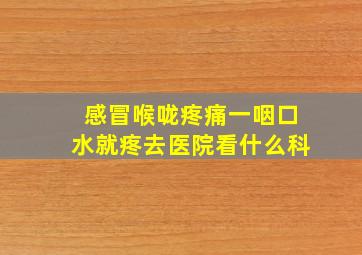 感冒喉咙疼痛一咽口水就疼去医院看什么科